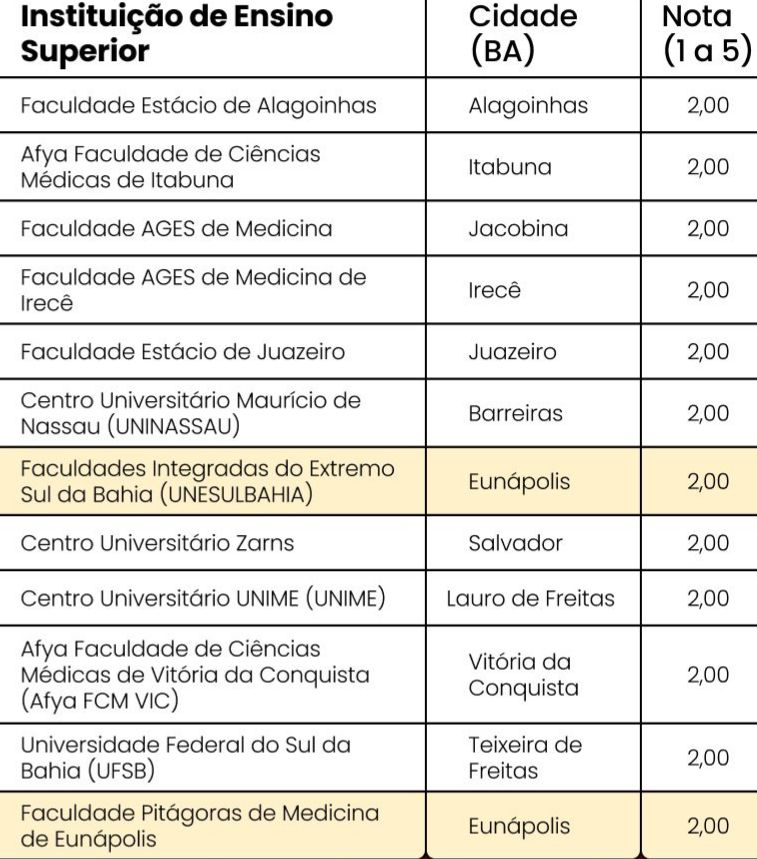 | Instituição de Ensino Superior | Cidade (BA) | Nota (1 a 5) |
|---|---|---|
| Faculdade Estácio de Alagoinhas | Alagoinhas | 2,00 |
| Afya Faculdade de Ciências Médicas de Itabuna | Itabuna | 2,00 |
| Faculdade AGES de Medicina | Jacobina | 2,00 |
| Faculdade AGES de Medicina de Irecê | Irecê | 2,00 |
| Faculdade Estácio de Juazeiro | Juazeiro | 2,00 |
| Centro Universitário Maurício de Nassau (UNINASSAU) | Barreiras | 2,00 |
| Faculdades Integradas do Extremo Sul da Bahia (UNESULBAHIA) | Eunápolis | 2,00 |
| Centro Universitário Zarns | Salvador | 2,00 |
| Centro Universitário UNIME (UNIME) | Lauro de Freitas | 2,00 |
| Afya Faculdade de Ciências Médicas de Vitória da Conquista (Afya FCM VIC) | Vitória da Conquista | 2,00 |
| Universidade Federal do Sul da Bahia (UFSB) | Teixeira de Freitas | 2,00 |
| Faculdade Pitágoras de Medicina de Eunápolis | Eunápolis | 2,00 |